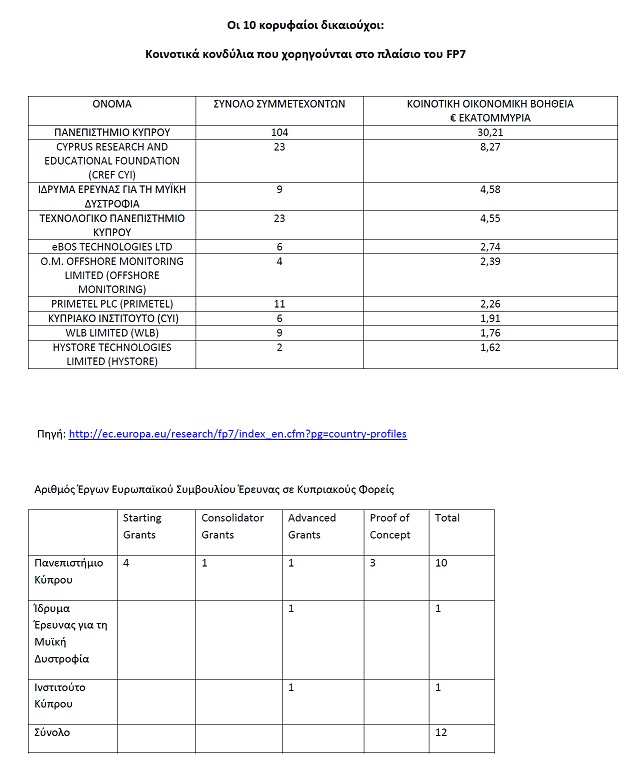 Οι 10 κορυφαίοι δικαιούχοι:

Κοινοτικά κονδύλια που χορηγούνται στο πλαίσιο του FP7

| ΟΝΟΜΑ | ΣΥΝΟΛΟ ΣΥΜΜΕΤΕΧΟΝΤΩΝ | ΚΟΙΝΟΤΙΚΗ ΟΙΚΟΝΟΜΙΚΗ ΒΟΗΘΕΙΑ € ΕΚΑΤΟΜΜΥΡΙΑ |
|---|---|---|
| ΠΑΝΕΠΙΣΤΗΜΙΟ ΚΥΠΡΟΥ | 104 | 30,21 |
| CYPRUS RESEARCH AND EDUCATIONAL FOUNDATION (CREF CYI) | 23 | 8,27 |
| ΙΔΡΥΜΑ ΕΡΕΥΝΑΣ ΓΙΑ ΤΗ ΜΥΪΚΗ ΔΥΣΤΡΟΦΙΑ | 9 | 4,58 |
| ΤΕΧΝΟΛΟΓΙΚΟ ΠΑΝΕΠΙΣΤΗΜΙΟ ΚΥΠΡΟΥ | 23 | 4,55 |
| eBOS TECHNOLOGIES LTD | 6 | 2,74 |
| O.M. OFFSHORE MONITORING LIMITED (OFFSHORE MONITORING) | 4 | 2,39 |
| PRIMETEL PLC (PRIMETEL) | 11 | 2,26 |
| ΚΥΠΡΙΑΚΟ ΙΝΣΤΙΤΟΥΤΟ (CYI) | 6 | 1,91 |
| WLB LIMITED (WLB) | 9 | 1,76 |
| HYSTORE TECHNOLOGIES LIMITED (HYSTORE) | 2 | 1,62 |

Πηγή: http://ec.europa.eu/research/fp7/index_en.cfm?pg=country-profiles

Αριθμός Έργων Ευρωπαϊκού Συμβουλίου Έρευνας σε Κυπριακούς Φορείς

| | Starting Grants | Consolidator Grants | Advanced Grants | Proof of Concept | Total |
|---|---|---|---|---|---|
| Πανεπιστήμιο Κύπρου | 4 | 1 | 1 | 3 | 10 |
| Ίδρυμα Έρευνας για τη Μυϊκή Δυστροφία | | | 1 | | 1 |
| Ινστιτούτο Κύπρου | | | 1 | | 1 |
| Σύνολο | | | | | 12 |